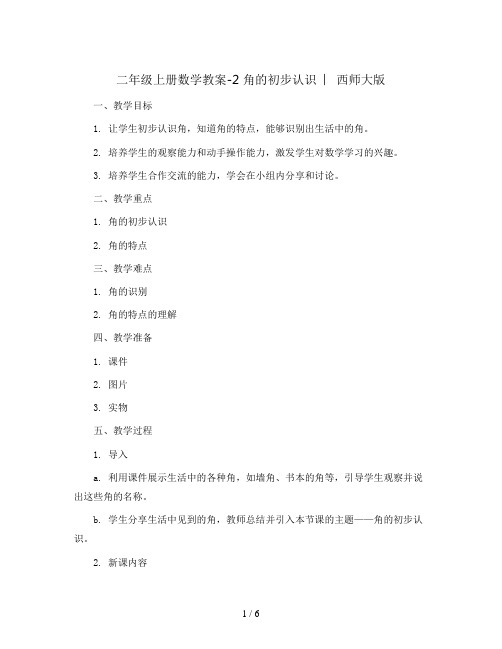 二年级上册数学教案-2 角的初步认识 | 西师大版

一、教学目标

1. 让学生初步认识角，知道角的特点，能够识别出生活中的角。

2. 培养学生的观察能力和动手操作能力，激发学生对数学学习的兴趣。

3. 培养学生合作交流的能力，学会在小组内分享和讨论。

二、教学重点

1. 角的初步认识

2. 角的特点

三、教学难点

1. 角的识别

2. 角的特点的理解

四、教学准备

1. 课件

2. 图片

3. 实物

五、教学过程

1. 导入

a. 利用课件展示生活中的各种角，如墙角、书本的角等，引导学生观察并说出这些角的名称。

b. 学生分享生活中见到的角，教师总结并引入本节课的主题——角的初步认识。

2. 新课内容

1 / 6